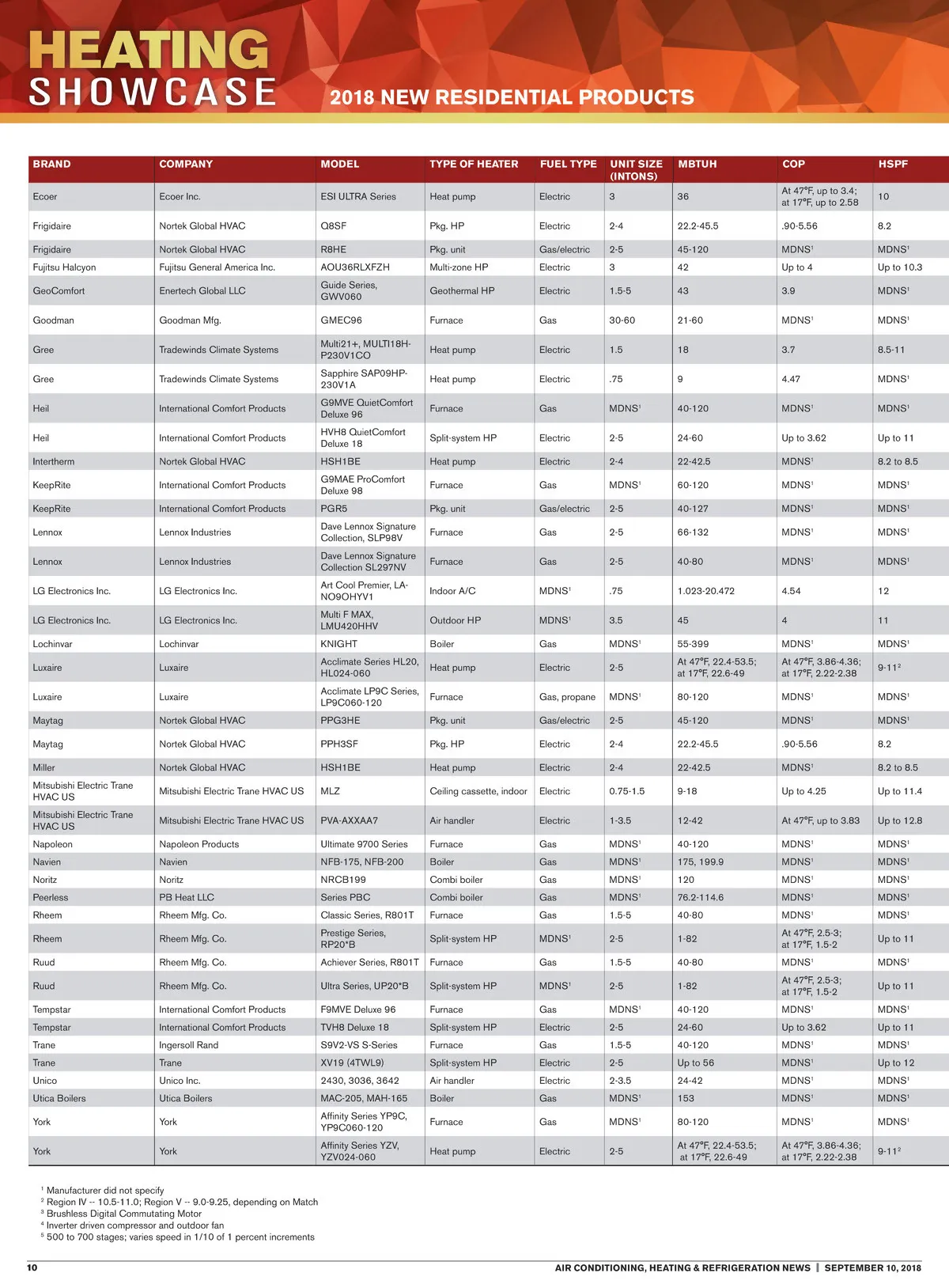 HEATING SHOWCASE

2018 NEW RESIDENTIAL PRODUCTS

| BRAND | COMPANY | MODEL | TYPE OF HEATER | FUEL TYPE | UNIT SIZE (INTONS) | MBTUH | COP | HSPF |
|---|---|---|---|---|---|---|---|---|
| Ecoer | Ecoer Inc. | ESI ULTRA Series | Heat pump | Electric | 3 | 36 | At 47°F, up to 3.4; at 17°F, up to 2.58 | 10 |
| Frigidaire | Nortek Global HVAC | Q8SF | Pkg. HP | Electric | 2-4 | 22.2-45.5 | .90-5.56 | 8.2 |
| Frigidaire | Nortek Global HVAC | R8HE | Pkg. unit | Gas/electric | 2-5 | 45-120 | MDNS$^1$ | MDNS$^1$ |
| Fujitsu Halcyon | Fujitsu General America Inc. | AOU36RLXFZH | Multi-zone HP | Electric | 3 | 42 | Up to 4 | Up to 10.3 |
| GeoComfort | Enertech Global LLC | Guide Series, GWV060 | Geothermal HP | Electric | 1.5-5 | 43 | 3.9 | MDNS$^1$ |
| Goodman | Goodman Mfg. | GMEC96 | Furnace | Gas | 30-60 | 21-60 | MDNS$^1$ | MDNS$^1$ |
| Gree | Tradewinds Climate Systems | Multi21+, MULTI18H-P230V1CO | Heat pump | Electric | 1.5 | 18 | 3.7 | 8.5-11 |
| Gree | Tradewinds Climate Systems | Sapphire SAP09HP-230V1A | Heat pump | Electric | .75 | 9 | 4.47 | MDNS$^1$ |
| Heil | International Comfort Products | G9MVE QuietComfort Deluxe 96 | Furnace | Gas | MDNS$^1$ | 40-120 | MDNS$^1$ | MDNS$^1$ |
| Heil | International Comfort Products | HVH8 QuietComfort Deluxe 18 | Split-system HP | Electric | 2-5 | 24-60 | Up to 3.62 | Up to 11 |
| Intertherm | Nortek Global HVAC | HSH1BE | Heat pump | Electric | 2-4 | 22-42.5 | MDNS$^1$ | 8.2 to 8.5 |
| KeepRite | International Comfort Products | G9MAE ProComfort Deluxe 98 | Furnace | Gas | MDNS$^1$ | 60-120 | MDNS$^1$ | MDNS$^1$ |
| KeepRite | International Comfort Products | PGR5 | Pkg. unit | Gas/electric | 2-5 | 40-127 | MDNS$^1$ | MDNS$^1$ |
| Lennox | Lennox Industries | Dave Lennox Signature Collection, SLP98V | Furnace | Gas | 2-5 | 66-132 | MDNS$^1$ | MDNS$^1$ |
| Lennox | Lennox Industries | Dave Lennox Signature Collection SL297NV | Furnace | Gas | 2-5 | 40-80 | MDNS$^1$ | MDNS$^1$ |
| LG Electronics Inc. | LG Electronics Inc. | Art Cool Premier, LA-NO9OHYV1 | Indoor A/C | MDNS$^1$ | .75 | 1.023-20.472 | 4.54 | 12 |
| LG Electronics Inc. | LG Electronics Inc. | Multi F MAX, LMU420HHV | Outdoor HP | MDNS$^1$ | 3.5 | 45 | 4 | 11 |
| Lochinvar | Lochinvar | KNIGHT | Boiler | Gas | MDNS$^1$ | 55-399 | MDNS$^1$ | MDNS$^1$ |
| Luxaire | Luxaire | Acclimate Series HL20, HL024-060 | Heat pump | Electric | 2-5 | At 47°F, 22.4-53.5; at 17°F, 22.6-49 | At 47°F, 3.86-4.36; at 17°F, 2.22-2.38 | 9-11$^2$ |
| Luxaire | Luxaire | Acclimate LP9C Series, LP9C060-120 | Furnace | Gas, propane | MDNS$^1$ | 80-120 | MDNS$^1$ | MDNS$^1$ |
| Maytag | Nortek Global HVAC | PPG3HE | Pkg. unit | Gas/electric | 2-5 | 45-120 | MDNS$^1$ | MDNS$^1$ |
| Maytag | Nortek Global HVAC | PPH3SF | Pkg. HP | Electric | 2-4 | 22.2-45.5 | .90-5.56 | 8.2 |
| Miller | Nortek Global HVAC | HSH1BE | Heat pump | Electric | 2-4 | 22-42.5 | MDNS$^1$ | 8.2 to 8.5 |
| Mitsubishi Electric Trane HVAC US | Mitsubishi Electric Trane HVAC US | MLZ | Ceiling cassette, indoor | Electric | 0.75-1.5 | 9-18 | Up to 4.25 | Up to 11.4 |
| Mitsubishi Electric Trane HVAC US | Mitsubishi Electric Trane HVAC US | PVA-AXXAA7 | Air handler | Electric | 1-3.5 | 12-42 | At 47°F, up to 3.83 | Up to 12.8 |
| Napoleon | Napoleon Products | Ultimate 9700 Series | Furnace | Gas | MDNS$^1$ | 40-120 | MDNS$^1$ | MDNS$^1$ |
| Navien | Navien | NFB-175, NFB-200 | Boiler | Gas | MDNS$^1$ | 175, 199.9 | MDNS$^1$ | MDNS$^1$ |
| Noritz | Noritz | NRCB199 | Combi boiler | Gas | MDNS$^1$ | 120 | MDNS$^1$ | MDNS$^1$ |
| Peerless | PB Heat LLC | Series PBC | Combi boiler | Gas | MDNS$^1$ | 76.2-114.6 | MDNS$^1$ | MDNS$^1$ |
| Rheem | Rheem Mfg. Co. | Classic Series, R801T | Furnace | Gas | 1.5-5 | 40-80 | MDNS$^1$ | MDNS$^1$ |
| Rheem | Rheem Mfg. Co. | Prestige Series, RP20*B | Split-system HP | MDNS$^1$ | 2-5 | 1-82 | At 47°F, 2.5-3; at 17°F, 1.5-2 | Up to 11 |
| Ruud | Rheem Mfg. Co. | Achiever Series, R801T | Furnace | Gas | 1.5-5 | 40-80 | MDNS$^1$ | MDNS$^1$ |
| Ruud | Rheem Mfg. Co. | Ultra Series, UP20*B | Split-system HP | MDNS$^1$ | 2-5 | 1-82 | At 47°F, 2.5-3; at 17°F, 1.5-2 | Up to 11 |
| Tempstar | International Comfort Products | F9MVE Deluxe 96 | Furnace | Gas | MDNS$^1$ | 40-120 | MDNS$^1$ | MDNS$^1$ |
| Tempstar | International Comfort Products | TVH8 Deluxe 18 | Split-system HP | Electric | 2-5 | 24-60 | Up to 3.62 | Up to 11 |
| Trane | Ingersoll Rand | S9V2-VS S-Series | Furnace | Gas | 1.5-5 | 40-120 | MDNS$^1$ | MDNS$^1$ |
| Trane | Trane | XV19 (4TWL9) | Split-system HP | Electric | 2-5 | Up to 56 | MDNS$^1$ | Up to 12 |
| Unico | Unico Inc. | 2430, 3036, 3642 | Air handler | Electric | 2-3.5 | 24-42 | MDNS$^1$ | MDNS$^1$ |
| Utica Boilers | Utica Boilers | MAC-205, MAH-165 | Boiler | Gas | MDNS$^1$ | 153 | MDNS$^1$ | MDNS$^1$ |
| York | York | Affinity Series YP9C, YP9C060-120 | Furnace | Gas | MDNS$^1$ | 80-120 | MDNS$^1$ | MDNS$^1$ |
| York | York | Affinity Series YZV, YZV024-060 | Heat pump | Electric | 2-5 | At 47°F, 22.4-53.5; at 17°F, 22.6-49 | At 47°F, 3.86-4.36; at 17°F, 2.22-2.38 | 9-11$^2$ |

$^1$ Manufacturer did not specify
$^2$ Region IV -- 10.5-11.0; Region V -- 9.0-9.25, depending on Match
$^3$ Brushless Digital Commutating Motor
$^4$ Inverter driven compressor and outdoor fan
$^5$ 500 to 700 stages; varies speed in 1/10 of 1 percent increments

10 AIR CONDITIONING, HEATING & REFRIGERATION NEWS | SEPTEMBER 10, 2018